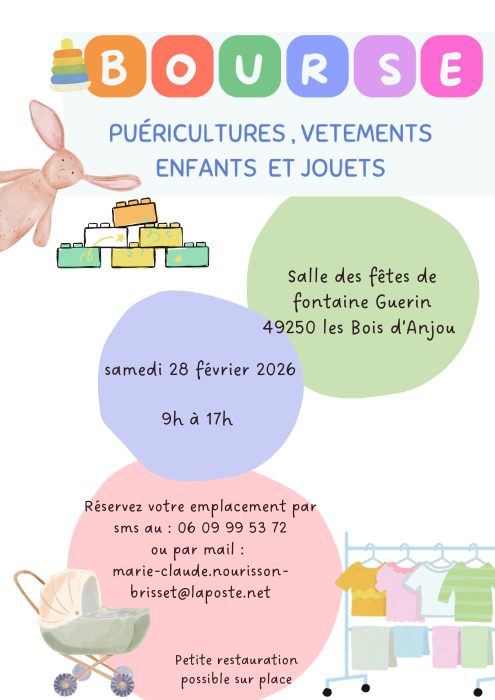 BOURSE

PUÉRICULTURES , VETEMENTS ENFANTS ET JOUETS

Salle des fêtes de fontaine Guerin 49250 les Bois d'Anjou

samedi 28 février 2026

9h à 17h

Réservez votre emplacement par sms au : 06 09 99 53 72 ou par mail : marie-claude.nourisson-brisset@laposte.net

Petite restauration possible sur place